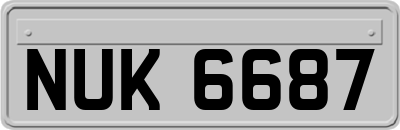 NUK 6687